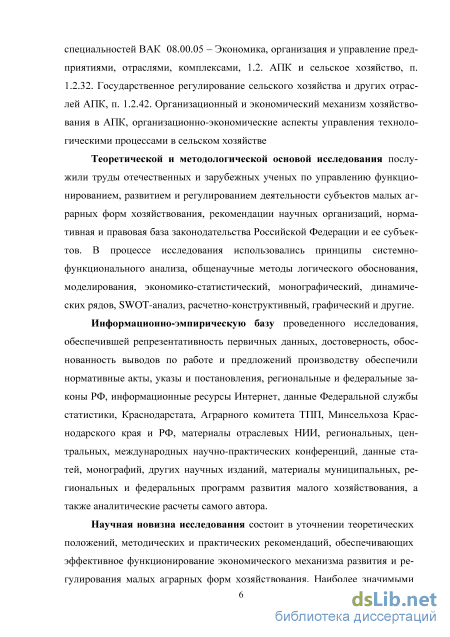 специальностей ВАК 08.00.05 – Экономика, организация и управление предприятиями, отраслями, комплексами, 1.2. АПК и сельское хозяйство, п. 1.2.32. Государственное регулирование сельского хозяйства и других отраслей АПК, п. 1.2.42. Организационный и экономический механизм хозяйствования в АПК, организационно-экономические аспекты управления технологическими процессами в сельском хозяйстве

Теоретической и методологической основой исследования послужили труды отечественных и зарубежных ученых по управлению функционированием, развитием и регулированием деятельности субъектов малых аграрных форм хозяйствования, рекомендации научных организаций, нормативная и правовая база законодательства Российской Федерации и ее субъектов. В процессе исследования использовались принципы системно-функционального анализа, общенаучные методы логического обоснования, моделирования, экономико-статистический, монографический, динамических рядов, SWOT-анализ, расчетно-конструктивный, графический и другие.

Информационно-эмпирическую базу проведенного исследования, обеспечившей репрезентативность первичных данных, достоверность, обоснованность выводов по работе и предложений производству обеспечили нормативные акты, указы и постановления, региональные и федеральные законы РФ, информационные ресурсы Интернет, данные Федеральной службы статистики, Краснодарстата, Аграрного комитета ТПП, Минсельхоза Краснодарского края и РФ, материалы отраслевых НИИ, региональных, центральных, международных научно-практических конференций, данные статей, монографий, других научных изданий, материалы муниципальных, региональных и федеральных программ развития малого хозяйствования, а также аналитические расчеты самого автора.

Научная новизна исследования состоит в уточнении теоретических положений, методических и практических рекомендаций, обеспечивающих эффективное функционирование экономического механизма развития и регулирования малых аграрных форм хозяйствования. Наиболее значимыми

6

dsLib.net
библиотека диссертаций